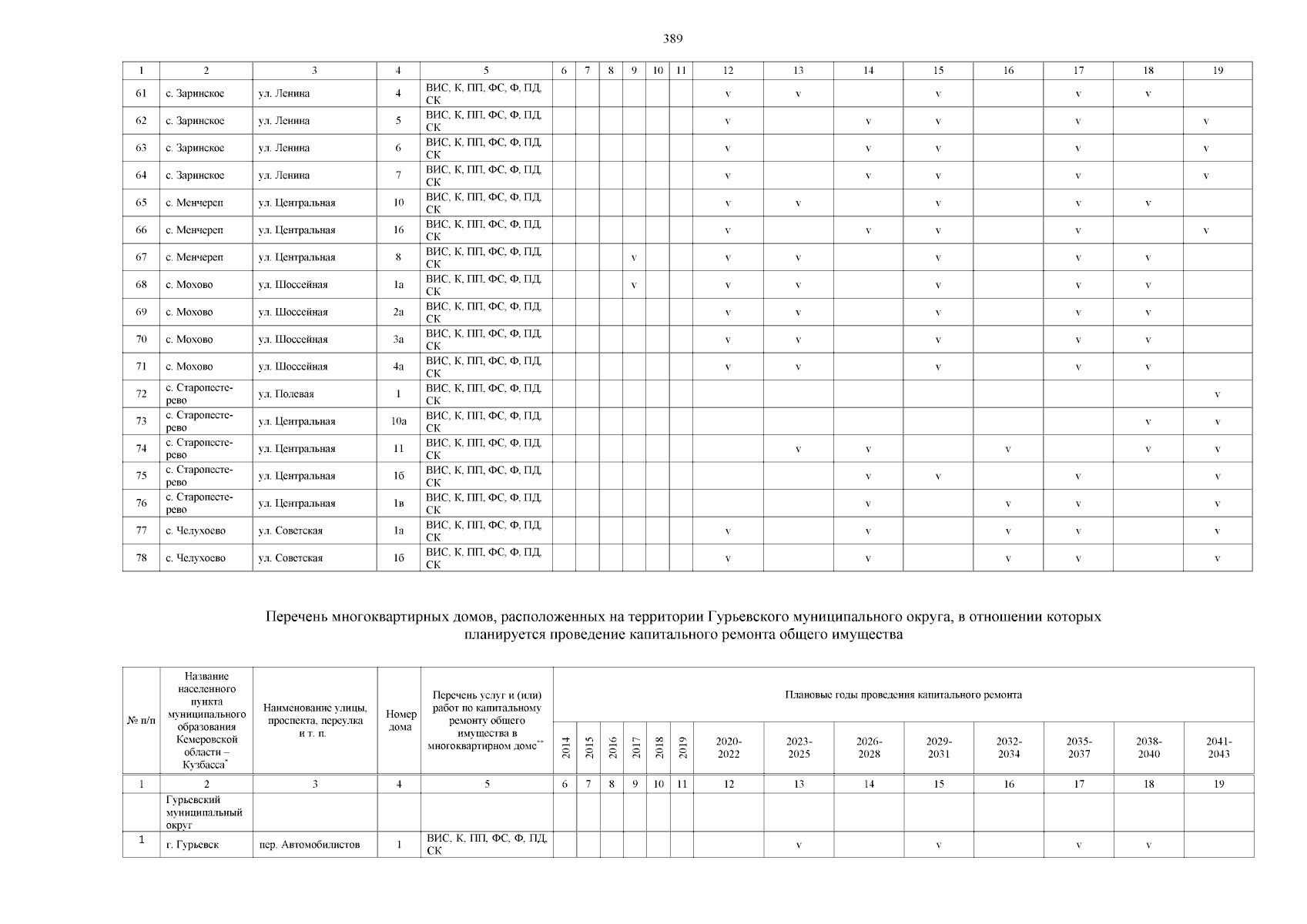 389

| 1 | 2 | 3 | 4 | 5 | 6 | 7 | 8 | 9 | 10 | 11 | 12 | 13 | 14 | 15 | 16 | 17 | 18 | 19 |
|---|---|---|---|---|---|---|---|---|---|---|---|---|---|---|---|---|---|---|
| 61 | с. Заринское | ул. Ленина | 4 | ВИС, К, ПП, ФС, Ф, ПД, СК | | | | | | | v | v | | v | | v | v | |
| 62 | с. Заринское | ул. Ленина | 5 | ВИС, К, ПП, ФС, Ф, ПД, СК | | | | | | | v | | v | v | | v | | v |
| 63 | с. Заринское | ул. Ленина | 6 | ВИС, К, ПП, ФС, Ф, ПД, СК | | | | | | | v | | v | v | | v | | v |
| 64 | с. Заринское | ул. Ленина | 7 | ВИС, К, ПП, ФС, Ф, ПД, СК | | | | | | | v | | v | v | | v | | v |
| 65 | с. Менчереп | ул. Центральная | 10 | ВИС, К, ПП, ФС, Ф, ПД, СК | | | | | | | v | v | | v | | v | v | |
| 66 | с. Менчереп | ул. Центральная | 16 | ВИС, К, ПП, ФС, Ф, ПД, СК | | | | | | | v | | v | v | | v | | v |
| 67 | с. Менчереп | ул. Центральная | 8 | ВИС, К, ПП, ФС, Ф, ПД, СК | | | | v | | | v | v | | v | | v | v | |
| 68 | с. Мохово | ул. Шоссейная | 1а | ВИС, К, ПП, ФС, Ф, ПД, СК | | | | v | | | v | v | | v | | v | v | |
| 69 | с. Мохово | ул. Шоссейная | 2а | ВИС, К, ПП, ФС, Ф, ПД, СК | | | | | | | v | v | | v | | v | v | |
| 70 | с. Мохово | ул. Шоссейная | 3а | ВИС, К, ПП, ФС, Ф, ПД, СК | | | | | | | v | v | | v | | v | v | |
| 71 | с. Мохово | ул. Шоссейная | 4а | ВИС, К, ПП, ФС, Ф, ПД, СК | | | | | | | v | v | | v | | v | v | |
| 72 | с. Старопестерево | ул. Полевая | 1 | ВИС, К, ПП, ФС, Ф, ПД, СК | | | | | | | | | | | | | | v |
| 73 | с. Старопестерево | ул. Центральная | 10а | ВИС, К, ПП, ФС, Ф, ПД, СК | | | | | | | | | | | | | v | v |
| 74 | с. Старопестерево | ул. Центральная | 11 | ВИС, К, ПП, ФС, Ф, ПД, СК | | | | | | | | v | v | | v | | v | v |
| 75 | с. Старопестерево | ул. Центральная | 1б | ВИС, К, ПП, ФС, Ф, ПД, СК | | | | | | | | | v | v | | v | | v |
| 76 | с. Старопестерево | ул. Центральная | 1в | ВИС, К, ПП, ФС, Ф, ПД, СК | | | | | | | | | v | | v | v | | v |
| 77 | с. Челухоево | ул. Советская | 1а | ВИС, К, ПП, ФС, Ф, ПД, СК | | | | | | | v | | v | | v | v | | v |
| 78 | с. Челухоево | ул. Советская | 1б | ВИС, К, ПП, ФС, Ф, ПД, СК | | | | | | | v | | v | | v | v | | v |

Перечень многоквартирных домов, расположенных на территории Гурьевского муниципального округа, в отношении которых планируется проведение капитального ремонта общего имущества

| № п/п | Название населенного пункта муниципального образования Кемеровской области – Кузбасса* | Наименование улицы, проспекта, переулка и т. п. | Номер дома | Перечень услуг и (или) работ по капитальному ремонту общего имущества в многоквартирном доме** | Плановые годы проведения капитального ремонта | | | | | | | | | | | | | |
|---|---|---|---|---|---|---|---|---|---|---|---|---|---|---|---|---|---|---|
| | | | | | 2014 | 2015 | 2016 | 2017 | 2018 | 2019 | 2020-2022 | 2023-2025 | 2026-2028 | 2029-2031 | 2032-2034 | 2035-2037 | 2038-2040 | 2041-2043 |
| 1 | 2 | 3 | 4 | 5 | 6 | 7 | 8 | 9 | 10 | 11 | 12 | 13 | 14 | 15 | 16 | 17 | 18 | 19 |
| | Гурьевский муниципальный округ | | | | | | | | | | | | | | | | | |
| 1 | г. Гурьевск | пер. Автомобилистов | 1 | ВИС, К, ПП, ФС, Ф, ПД, СК | | | | | | | | v | | v | | v | v | |